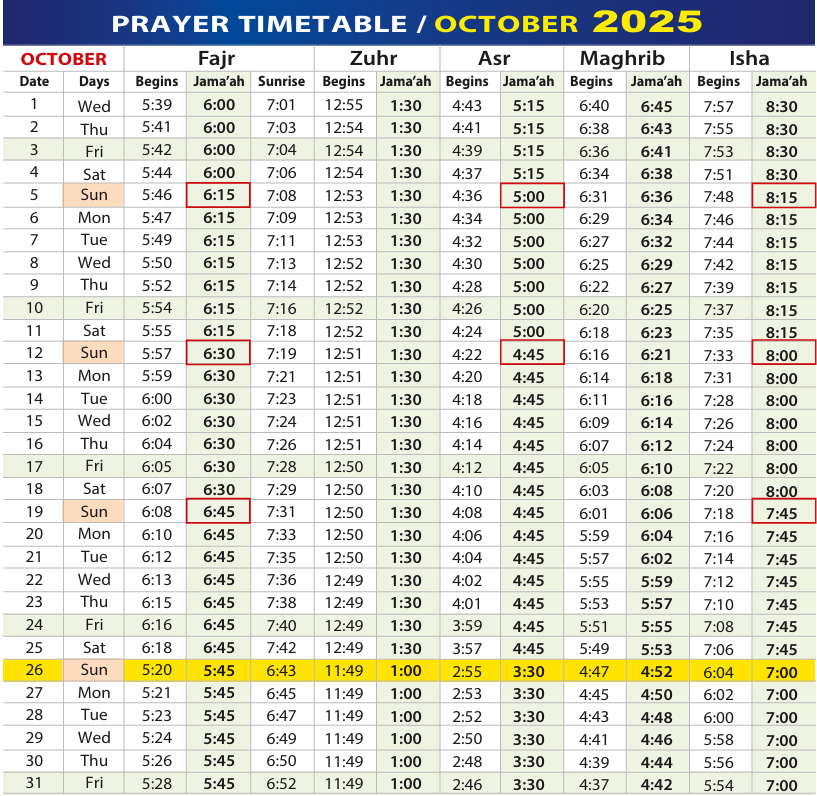 PRAYER TIMETABLE / OCTOBER 2025

| OCTOBER | | Fajr | | | Zuhr | | Asr | | Maghrib | | Isha | |
|---|---|---|---|---|---|---|---|---|---|---|---|---|
| Date | Days | Begins | Jama'ah | Sunrise | Begins | Jama'ah | Begins | Jama'ah | Begins | Jama'ah | Begins | Jama'ah |
| 1 | Wed | 5:39 | 6:00 | 7:01 | 12:55 | 1:30 | 4:43 | 5:15 | 6:40 | 6:45 | 7:57 | 8:30 |
| 2 | Thu | 5:41 | 6:00 | 7:03 | 12:54 | 1:30 | 4:41 | 5:15 | 6:38 | 6:43 | 7:55 | 8:30 |
| 3 | Fri | 5:42 | 6:00 | 7:04 | 12:54 | 1:30 | 4:39 | 5:15 | 6:36 | 6:41 | 7:53 | 8:30 |
| 4 | Sat | 5:44 | 6:00 | 7:06 | 12:54 | 1:30 | 4:37 | 5:15 | 6:34 | 6:38 | 7:51 | 8:30 |
| 5 | Sun | 5:46 | 6:15 | 7:08 | 12:53 | 1:30 | 4:36 | 5:00 | 6:31 | 6:36 | 7:48 | 8:15 |
| 6 | Mon | 5:47 | 6:15 | 7:09 | 12:53 | 1:30 | 4:34 | 5:00 | 6:29 | 6:34 | 7:46 | 8:15 |
| 7 | Tue | 5:49 | 6:15 | 7:11 | 12:53 | 1:30 | 4:32 | 5:00 | 6:27 | 6:32 | 7:44 | 8:15 |
| 8 | Wed | 5:50 | 6:15 | 7:13 | 12:52 | 1:30 | 4:30 | 5:00 | 6:25 | 6:29 | 7:42 | 8:15 |
| 9 | Thu | 5:52 | 6:15 | 7:14 | 12:52 | 1:30 | 4:28 | 5:00 | 6:22 | 6:27 | 7:39 | 8:15 |
| 10 | Fri | 5:54 | 6:15 | 7:16 | 12:52 | 1:30 | 4:26 | 5:00 | 6:20 | 6:25 | 7:37 | 8:15 |
| 11 | Sat | 5:55 | 6:15 | 7:18 | 12:52 | 1:30 | 4:24 | 5:00 | 6:18 | 6:23 | 7:35 | 8:15 |
| 12 | Sun | 5:57 | 6:30 | 7:19 | 12:51 | 1:30 | 4:22 | 4:45 | 6:16 | 6:21 | 7:33 | 8:00 |
| 13 | Mon | 5:59 | 6:30 | 7:21 | 12:51 | 1:30 | 4:20 | 4:45 | 6:14 | 6:18 | 7:31 | 8:00 |
| 14 | Tue | 6:00 | 6:30 | 7:23 | 12:51 | 1:30 | 4:18 | 4:45 | 6:11 | 6:16 | 7:28 | 8:00 |
| 15 | Wed | 6:02 | 6:30 | 7:24 | 12:51 | 1:30 | 4:16 | 4:45 | 6:09 | 6:14 | 7:26 | 8:00 |
| 16 | Thu | 6:04 | 6:30 | 7:26 | 12:51 | 1:30 | 4:14 | 4:45 | 6:07 | 6:12 | 7:24 | 8:00 |
| 17 | Fri | 6:05 | 6:30 | 7:28 | 12:50 | 1:30 | 4:12 | 4:45 | 6:05 | 6:10 | 7:22 | 8:00 |
| 18 | Sat | 6:07 | 6:30 | 7:29 | 12:50 | 1:30 | 4:10 | 4:45 | 6:03 | 6:08 | 7:20 | 8:00 |
| 19 | Sun | 6:08 | 6:45 | 7:31 | 12:50 | 1:30 | 4:08 | 4:45 | 6:01 | 6:06 | 7:18 | 7:45 |
| 20 | Mon | 6:10 | 6:45 | 7:33 | 12:50 | 1:30 | 4:06 | 4:45 | 5:59 | 6:04 | 7:16 | 7:45 |
| 21 | Tue | 6:12 | 6:45 | 7:35 | 12:50 | 1:30 | 4:04 | 4:45 | 5:57 | 6:02 | 7:14 | 7:45 |
| 22 | Wed | 6:13 | 6:45 | 7:36 | 12:49 | 1:30 | 4:02 | 4:45 | 5:55 | 5:59 | 7:12 | 7:45 |
| 23 | Thu | 6:15 | 6:45 | 7:38 | 12:49 | 1:30 | 4:01 | 4:45 | 5:53 | 5:57 | 7:10 | 7:45 |
| 24 | Fri | 6:16 | 6:45 | 7:40 | 12:49 | 1:30 | 3:59 | 4:45 | 5:51 | 5:55 | 7:08 | 7:45 |
| 25 | Sat | 6:18 | 6:45 | 7:42 | 12:49 | 1:30 | 3:57 | 4:45 | 5:49 | 5:53 | 7:06 | 7:45 |
| 26 | Sun | 5:20 | 5:45 | 6:43 | 11:49 | 1:00 | 2:55 | 3:30 | 4:47 | 4:52 | 6:04 | 7:00 |
| 27 | Mon | 5:21 | 5:45 | 6:45 | 11:49 | 1:00 | 2:53 | 3:30 | 4:45 | 4:50 | 6:02 | 7:00 |
| 28 | Tue | 5:23 | 5:45 | 6:47 | 11:49 | 1:00 | 2:52 | 3:30 | 4:43 | 4:48 | 6:00 | 7:00 |
| 29 | Wed | 5:24 | 5:45 | 6:49 | 11:49 | 1:00 | 2:50 | 3:30 | 4:41 | 4:46 | 5:58 | 7:00 |
| 30 | Thu | 5:26 | 5:45 | 6:50 | 11:49 | 1:00 | 2:48 | 3:30 | 4:39 | 4:44 | 5:56 | 7:00 |
| 31 | Fri | 5:28 | 5:45 | 6:52 | 11:49 | 1:00 | 2:46 | 3:30 | 4:37 | 4:42 | 5:54 | 7:00 |